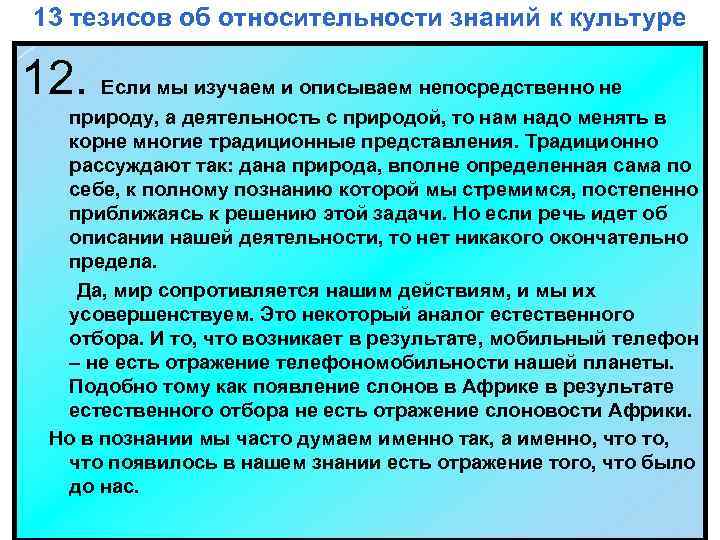 13 тезисов об относительности знаний к культуре

12. Если мы изучаем и описываем непосредственно не природу, а деятельность с природой, то нам надо менять в корне многие традиционные представления. Традиционно рассуждают так: дана природа, вполне определенная сама по себе, к полному познанию которой мы стремимся, постепенно приближаясь к решению этой задачи. Но если речь идет об описании нашей деятельности, то нет никакого окончательно предела.

Да, мир сопротивляется нашим действиям, и мы их усовершенствуем. Это некоторый аналог естественного отбора. И то, что возникает в результате, мобильный телефон – не есть отражение телефономобильности нашей планеты. Подобно тому как появление слонов в Африке в результате естественного отбора не есть отражение слоновости Африки.

Но в познании мы часто думаем именно так, а именно, что то, что появилось в нашем знании есть отражение того, что было до нас.